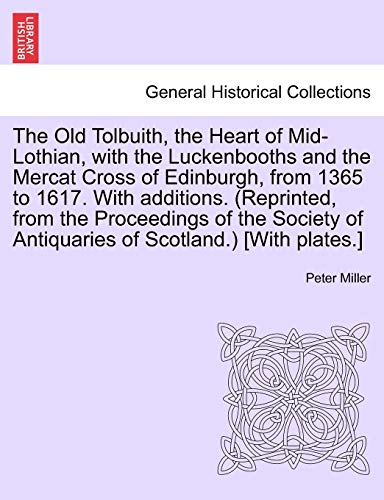 BRITISH LIBRARY

General Historical Collections

The Old Tolbuith, the Heart of Mid-Lothian, with the Luckenbooths and the Mercat Cross of Edinburgh, from 1365 to 1617. With additions. (Reprinted, from the Proceedings of the Society of Antiquaries of Scotland.) [With plates.]

Peter Miller